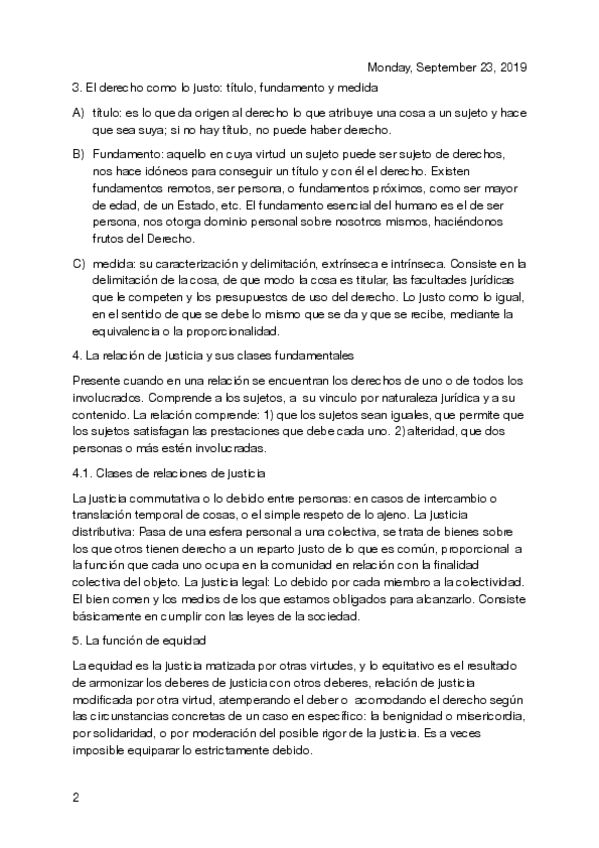 Monday, September 23, 2019

3. El derecho como lo justo: título, fundamento y medida

A) título: es lo que da origen al derecho lo que atribuye una cosa a un sujeto y hace que sea suya; si no hay título, no puede haber derecho.

B) Fundamento: aquello en cuya virtud un sujeto puede ser sujeto de derechos, nos hace idóneos para conseguir un título y con él el derecho. Existen fundamentos remotos, ser persona, o fundamentos próximos, como ser mayor de edad, de un Estado, etc. El fundamento esencial del humano es el de ser persona, nos otorga dominio personal sobre nosotros mismos, haciéndonos frutos del Derecho.

C) medida: su caracterización y delimitación, extrínseca e intrínseca. Consiste en la delimitación de la cosa, de que modo la cosa es titular, las facultades jurídicas que le competen y los presupuestos de uso del derecho. Lo justo como lo igual, en el sentido de que se debe lo mismo que se da y que se recibe, mediante la equivalencia o la proporcionalidad.

4. La relación de justicia y sus clases fundamentales

Presente cuando en una relación se encuentran los derechos de uno o de todos los involucrados. Comprende a los sujetos, a su vinculo por naturaleza jurídica y a su contenido. La relación comprende: 1) que los sujetos sean iguales, que permite que los sujetos satisfagan las prestaciones que debe cada uno. 2) alteridad, que dos personas o más estén involucradas.

4.1. Clases de relaciones de justicia

La justicia commutativa o lo debido entre personas: en casos de intercambio o translación temporal de cosas, o el simple respeto de lo ajeno. La justicia distributiva: Pasa de una esfera personal a una colectiva, se trata de bienes sobre los que otros tienen derecho a un reparto justo de lo que es común, proporcional a la función que cada uno ocupa en la comunidad en relación con la finalidad colectiva del objeto. La justicia legal: Lo debido por cada miembro a la colectividad. El bien comen y los medios de los que estamos obligados para alcanzarlo. Consiste básicamente en cumplir con las leyes de la sociedad.

5. La función de equidad

La equidad es la justicia matizada por otras virtudes, y lo equitativo es el resultado de armonizar los deberes de justicia con otros deberes, relación de justicia modificada por otra virtud, atemperando el deber o acomodando el derecho según las circunstancias concretas de un caso en específico: la benignidad o misericordia, por solidaridad, o por moderación del posible rigor de la justicia. Es a veces imposible equiparar lo estrictamente debido.

2